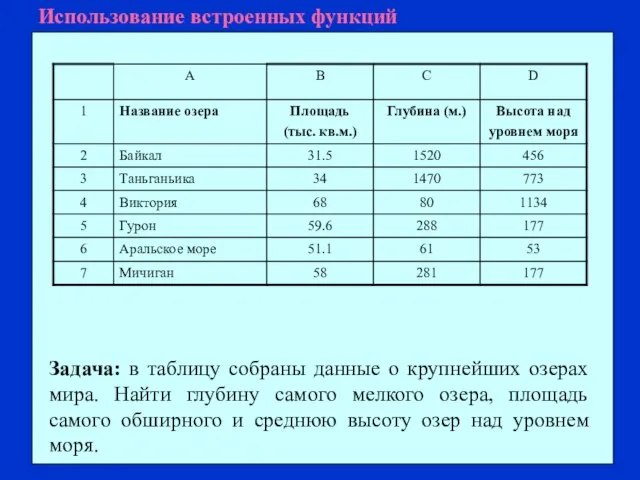 Использование встроенных функций

|  | A | B | C | D |
|---|---|---|---|---|
| 1 | Название озера | Площадь (тыс. кв.м.) | Глубина (м.) | Высота над уровнем моря |
| 2 | Байкал | 31.5 | 1520 | 456 |
| 3 | Таньганьика | 34 | 1470 | 773 |
| 4 | Виктория | 68 | 80 | 1134 |
| 5 | Гурон | 59.6 | 288 | 177 |
| 6 | Аральское море | 51.1 | 61 | 53 |
| 7 | Мичиган | 58 | 281 | 177 |

Задача: в таблицу собраны данные о крупнейших озерах мира. Найти глубину самого мелкого озера, площадь самого обширного и среднюю высоту озер над уровнем моря.